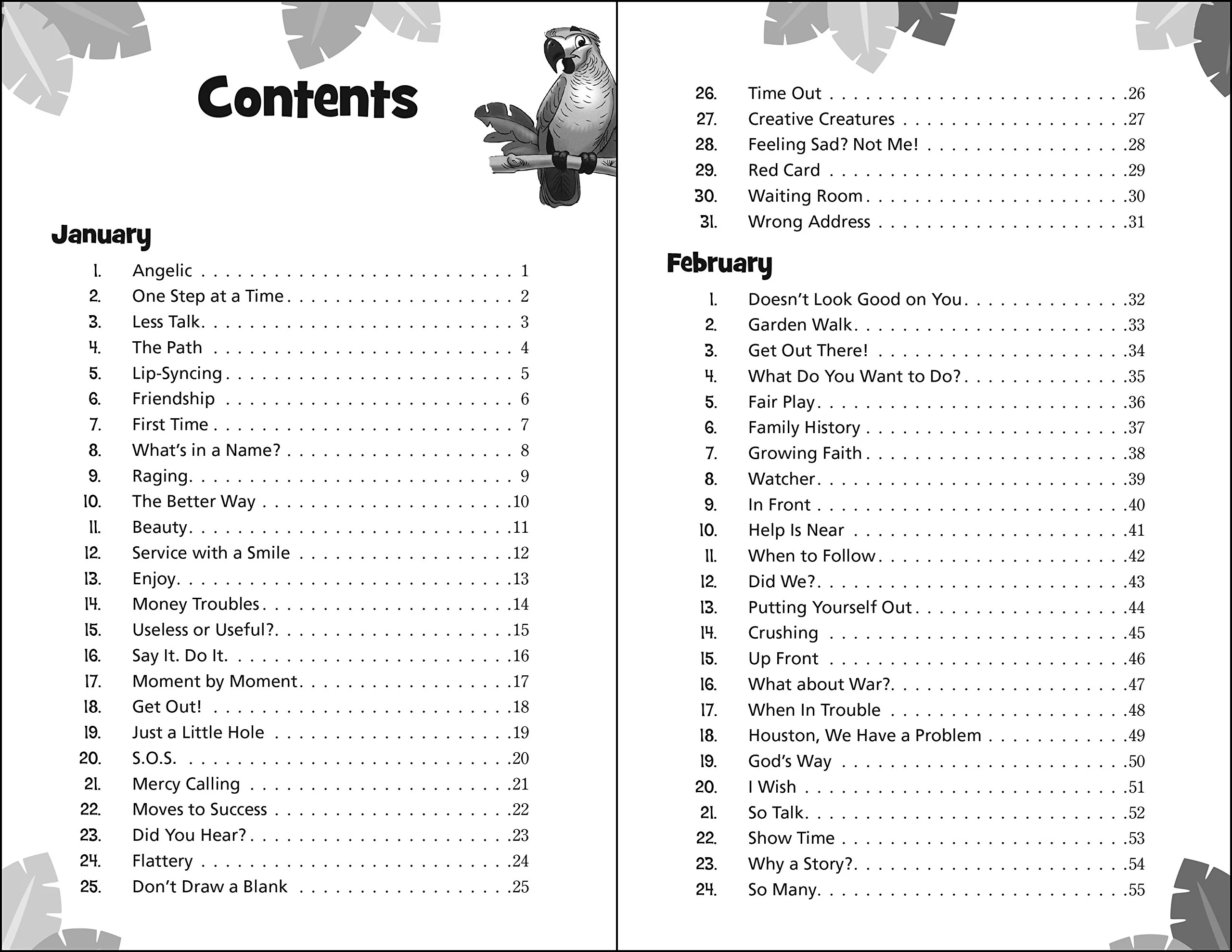 Contents

January

1. Angelic 1
2. One Step at a Time 2
3. Less Talk 3
4. The Path 4
5. Lip-Syncing 5
6. Friendship 6
7. First Time 7
8. What's in a Name? 8
9. Raging 9
10. The Better Way 10
11. Beauty 11
12. Service with a Smile 12
13. Enjoy 13
14. Money Troubles 14
15. Useless or Useful? 15
16. Say It. Do It. 16
17. Moment by Moment 17
18. Get Out! 18
19. Just a Little Hole 19
20. S.O.S. 20
21. Mercy Calling 21
22. Moves to Success 22
23. Did You Hear? 23
24. Flattery 24
25. Don't Draw a Blank 25
26. Time Out 26
27. Creative Creatures 27
28. Feeling Sad? Not Me! 28
29. Red Card 29
30. Waiting Room 30
31. Wrong Address 31

February

1. Doesn't Look Good on You 32
2. Garden Walk 33
3. Get Out There! 34
4. What Do You Want to Do? 35
5. Fair Play 36
6. Family History 37
7. Growing Faith 38
8. Watcher 39
9. In Front 40
10. Help Is Near 41
11. When to Follow 42
12. Did We? 43
13. Putting Yourself Out 44
14. Crushing 45
15. Up Front 46
16. What about War? 47
17. When In Trouble 48
18. Houston, We Have a Problem 49
19. God's Way 50
20. I Wish 51
21. So Talk 52
22. Show Time 53
23. Why a Story? 54
24. So Many 55